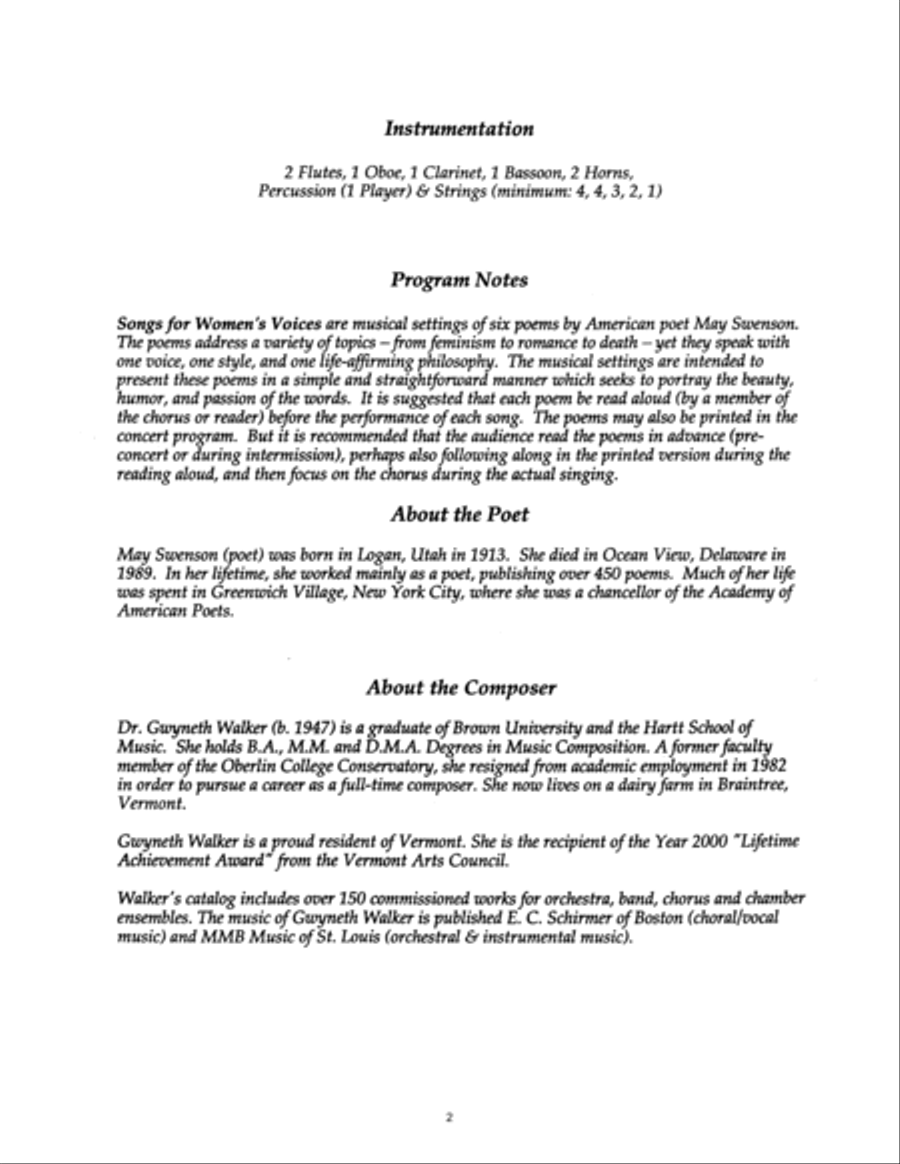 Instrumentation

2 Flutes, 1 Oboe, 1 Clarinet, 1 Bassoon, 2 Horns, Percussion (1 Player) & Strings (minimum: 4, 4, 3, 2, 1)

Program Notes

Songs for Women's Voices are musical settings of six poems by American poet May Swenson. The poems address a variety of topics – from feminism to romance to death – yet they speak with one voice, one style, and one life-affirming philosophy. The musical settings are intended to present these poems in a simple and straightforward manner which seeks to portray the beauty, humor, and passion of the words. It is suggested that each poem be read aloud (by a member of the chorus or reader) before the performance of each song. The poems may also be printed in the concert program. But it is recommended that the audience read the poems in advance (pre-concert or during intermission), perhaps also following along in the printed version during the reading aloud, and then focus on the chorus during the actual singing.

About the Poet

May Swenson (poet) was born in Logan, Utah in 1913. She died in Ocean View, Delaware in 1989. In her lifetime, she worked mainly as a poet, publishing over 450 poems. Much of her life was spent in Greenwich Village, New York City, where she was a chancellor of the Academy of American Poets.

About the Composer

Dr. Gwyneth Walker (b. 1947) is a graduate of Brown University and the Hartt School of Music. She holds B.A., M.M. and D.M.A. Degrees in Music Composition. A former faculty member of the Oberlin College Conservatory, she resigned from academic employment in 1982 in order to pursue a career as a full-time composer. She now lives on a dairy farm in Braintree, Vermont.

Gwyneth Walker is a proud resident of Vermont. She is the recipient of the Year 2000 "Lifetime Achievement Award" from the Vermont Arts Council.

Walker's catalog includes over 150 commissioned works for orchestra, band, chorus and chamber ensembles. The music of Gwyneth Walker is published E. C. Schirmer of Boston (choral/vocal music) and MMB Music of St. Louis (orchestral & instrumental music).

2